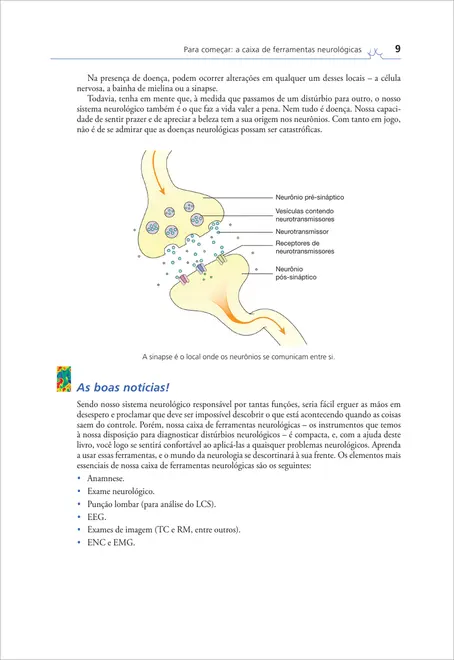 Para começar: a caixa de ferramentas neurológicas 9

Na presença de doença, podem ocorrer alterações em qualquer um desses locais – a célula nervosa, a bainha de mielina ou a sinapse.

Todavia, tenha em mente que, à medida que passamos de um distúrbio para outro, o nosso sistema neurológico também é o que faz a vida valer a pena. Nem tudo é doença. Nossa capacidade de sentir prazer e de apreciar a beleza tem a sua origem nos neurônios. Com tanto em jogo, não é de se admirar que as doenças neurológicas possam ser catastróficas.

Neurônio pré-sináptico
Vesículas contendo neurotransmissores
Neurotransmissor
Receptores de neurotransmissores
Neurônio pós-sináptico

A sinapse é o local onde os neurônios se comunicam entre si.

As boas notícias!

Sendo nosso sistema neurológico responsável por tantas funções, seria fácil erguer as mãos em desespero e proclamar que deve ser impossível descobrir o que está acontecendo quando as coisas saem do controle. Porém, nossa caixa de ferramentas neurológicas – os instrumentos que temos à nossa disposição para diagnosticar distúrbios neurológicos – é compacta, e, com a ajuda deste livro, você logo se sentirá confortável ao aplicá-las a quaisquer problemas neurológicos. Aprenda a usar essas ferramentas, e o mundo da neurologia se descortinará à sua frente. Os elementos mais essenciais de nossa caixa de ferramentas neurológicas são os seguintes:

• Anamnese.
• Exame neurológico.
• Punção lombar (para análise do LCS).
• EEG.
• Exames de imagem (TC e RM, entre outros).
• ENC e EMG.